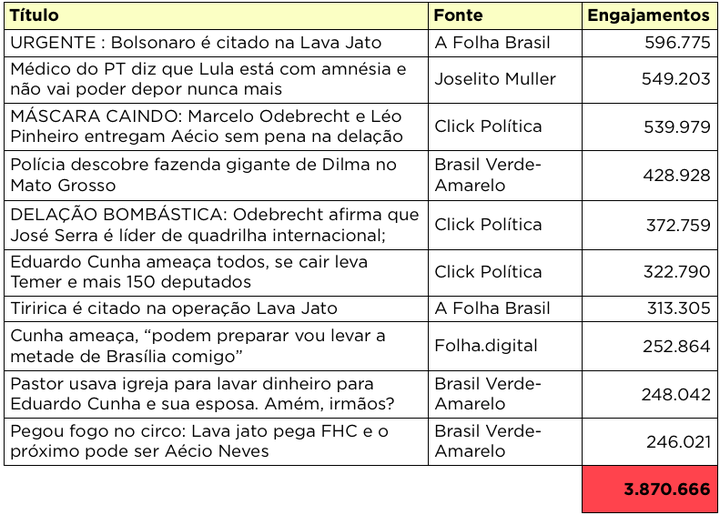 | Título | Fonte | Engajamentos |
|---|---|---|
| URGENTE : Bolsonaro é citado na Lava Jato | A Folha Brasil | 596.775 |
| Médico do PT diz que Lula está com amnésia e não vai poder depor nunca mais | Joselito Muller | 549.203 |
| MÁSCARA CAINDO: Marcelo Odebrecht e Léo Pinheiro entregam Aécio sem pena na delação | Click Política | 539.979 |
| Polícia descobre fazenda gigante de Dilma no Mato Grosso | Brasil Verde-Amarelo | 428.928 |
| DELAÇÃO BOMBÁSTICA: Odebrecht afirma que José Serra é líder de quadrilha internacional; | Click Política | 372.759 |
| Eduardo Cunha ameaça todos, se cair leva Temer e mais 150 deputados | Click Política | 322.790 |
| Tiririca é citado na operação Lava Jato | A Folha Brasil | 313.305 |
| Cunha ameaça, “podem preparar vou levar a metade de Brasília comigo” | Folha.digital | 252.864 |
| Pastor usava igreja para lavar dinheiro para Eduardo Cunha e sua esposa. Amém, irmãos? | Brasil Verde-Amarelo | 248.042 |
| Pegou fogo no circo: Lava jato pega FHC e o próximo pode ser Aécio Neves | Brasil Verde-Amarelo | 246.021 |
| | | 3.870.666 |